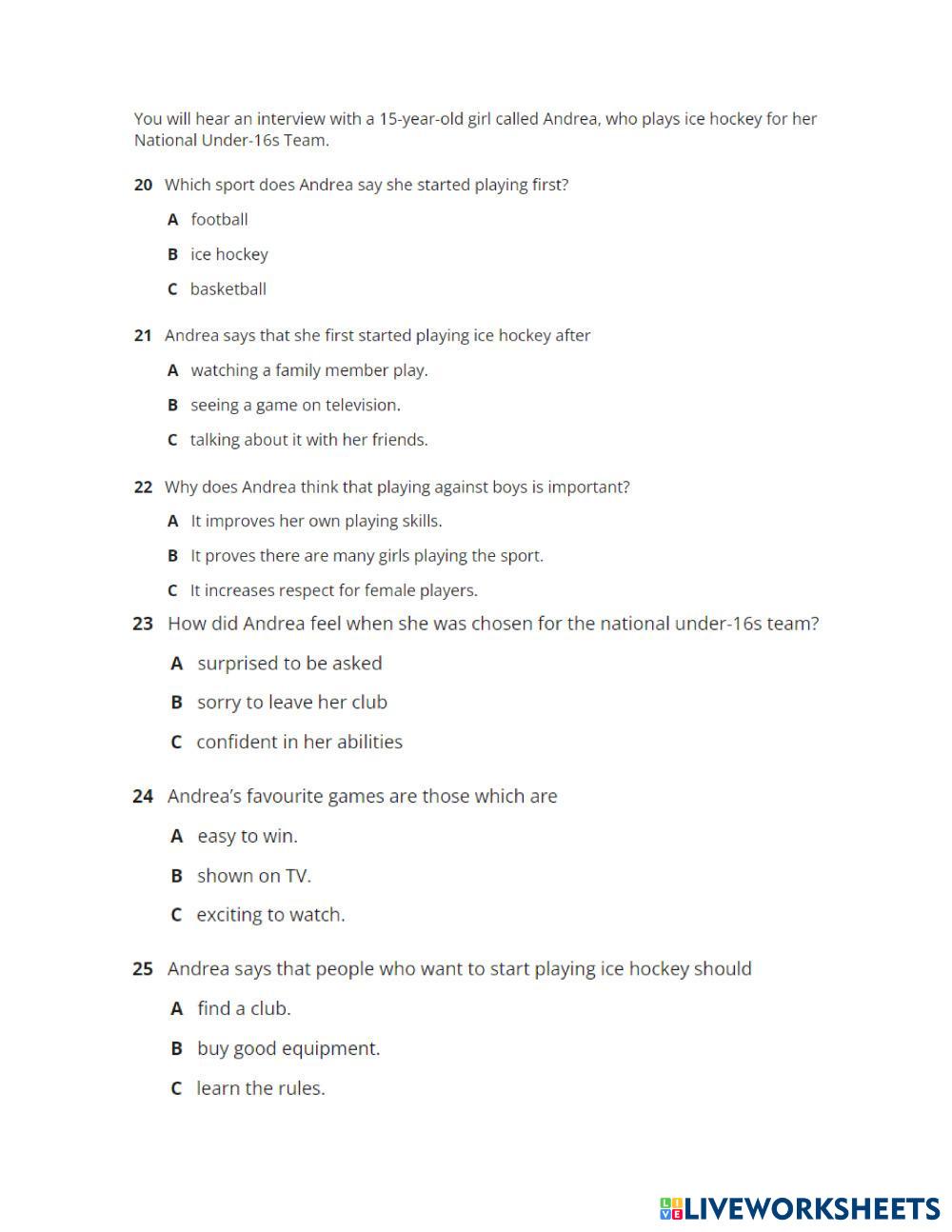 You will hear an interview with a 15-year-old girl called Andrea, who plays ice hockey for her National Under-16s Team.

20 Which sport does Andrea say she started playing first?

A football

B ice hockey

C basketball

21 Andrea says that she first started playing ice hockey after

A watching a family member play.

B seeing a game on television.

C talking about it with her friends.

22 Why does Andrea think that playing against boys is important?

A It improves her own playing skills.

B It proves there are many girls playing the sport.

C It increases respect for female players.

23 How did Andrea feel when she was chosen for the national under-16s team?

A surprised to be asked

B sorry to leave her club

C confident in her abilities

24 Andrea's favourite games are those which are

A easy to win.

B shown on TV.

C exciting to watch.

25 Andrea says that people who want to start playing ice hockey should

A find a club.

B buy good equipment.

C learn the rules.

LIVEWORKSHEETS